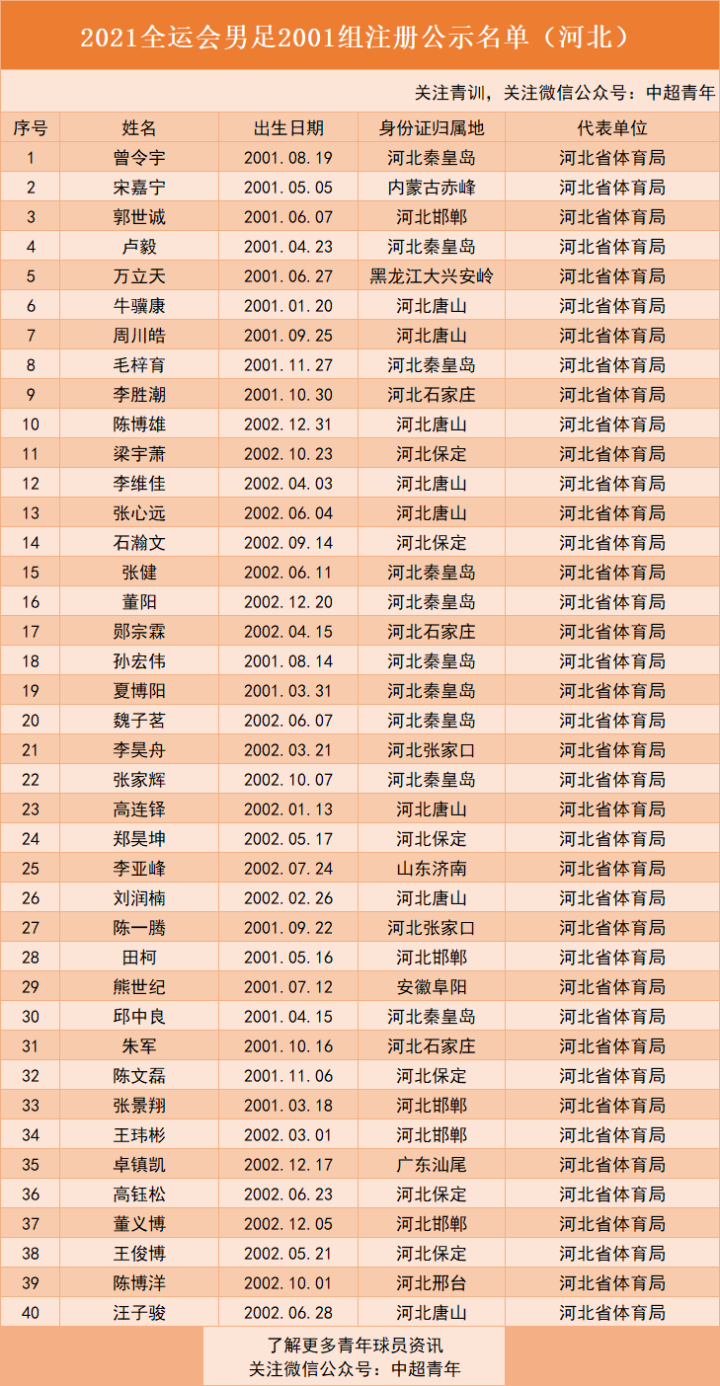 2021全运会男足2001组注册公示名单（河北）

关注青训，关注微信公众号：中超青年

| 序号 | 姓名 | 出生日期 | 身份证归属地 | 代表单位 |
|---|---|---|---|---|
| 1 | 曾令宇 | 2001.08.19 | 河北秦皇岛 | 河北省体育局 |
| 2 | 宋嘉宁 | 2001.05.05 | 内蒙古赤峰 | 河北省体育局 |
| 3 | 郭世诚 | 2001.06.07 | 河北邯郸 | 河北省体育局 |
| 4 | 卢毅 | 2001.04.23 | 河北秦皇岛 | 河北省体育局 |
| 5 | 万立天 | 2001.06.27 | 黑龙江大兴安岭 | 河北省体育局 |
| 6 | 牛骥康 | 2001.01.20 | 河北唐山 | 河北省体育局 |
| 7 | 周川皓 | 2001.09.25 | 河北唐山 | 河北省体育局 |
| 8 | 毛梓育 | 2001.11.27 | 河北秦皇岛 | 河北省体育局 |
| 9 | 李胜潮 | 2001.10.30 | 河北石家庄 | 河北省体育局 |
| 10 | 陈博雄 | 2002.12.31 | 河北唐山 | 河北省体育局 |
| 11 | 梁宇萧 | 2002.10.23 | 河北保定 | 河北省体育局 |
| 12 | 李维佳 | 2002.04.03 | 河北唐山 | 河北省体育局 |
| 13 | 张心远 | 2002.06.04 | 河北唐山 | 河北省体育局 |
| 14 | 石瀚文 | 2002.09.14 | 河北保定 | 河北省体育局 |
| 15 | 张健 | 2002.06.11 | 河北秦皇岛 | 河北省体育局 |
| 16 | 董阳 | 2002.12.20 | 河北秦皇岛 | 河北省体育局 |
| 17 | 郧宗霖 | 2002.04.15 | 河北石家庄 | 河北省体育局 |
| 18 | 孙宏伟 | 2001.08.14 | 河北秦皇岛 | 河北省体育局 |
| 19 | 夏博阳 | 2001.03.31 | 河北秦皇岛 | 河北省体育局 |
| 20 | 魏子茗 | 2002.06.07 | 河北秦皇岛 | 河北省体育局 |
| 21 | 李昊舟 | 2002.03.21 | 河北张家口 | 河北省体育局 |
| 22 | 张家辉 | 2002.10.07 | 河北秦皇岛 | 河北省体育局 |
| 23 | 高连铎 | 2002.01.13 | 河北唐山 | 河北省体育局 |
| 24 | 郑昊坤 | 2002.05.17 | 河北保定 | 河北省体育局 |
| 25 | 李亚峰 | 2002.07.24 | 山东济南 | 河北省体育局 |
| 26 | 刘润楠 | 2002.02.26 | 河北唐山 | 河北省体育局 |
| 27 | 陈一腾 | 2001.09.22 | 河北张家口 | 河北省体育局 |
| 28 | 田柯 | 2001.05.16 | 河北邯郸 | 河北省体育局 |
| 29 | 熊世纪 | 2001.07.12 | 安徽阜阳 | 河北省体育局 |
| 30 | 邱中良 | 2001.04.15 | 河北秦皇岛 | 河北省体育局 |
| 31 | 朱军 | 2001.10.16 | 河北石家庄 | 河北省体育局 |
| 32 | 陈文磊 | 2001.11.06 | 河北保定 | 河北省体育局 |
| 33 | 张景翔 | 2001.03.18 | 河北邯郸 | 河北省体育局 |
| 34 | 王玮彬 | 2002.03.01 | 河北邯郸 | 河北省体育局 |
| 35 | 卓镇凯 | 2002.12.17 | 广东汕尾 | 河北省体育局 |
| 36 | 高钰松 | 2002.06.23 | 河北保定 | 河北省体育局 |
| 37 | 董义博 | 2002.12.05 | 河北邯郸 | 河北省体育局 |
| 38 | 王俊博 | 2002.05.21 | 河北保定 | 河北省体育局 |
| 39 | 陈博洋 | 2002.10.01 | 河北邢台 | 河北省体育局 |
| 40 | 汪子骏 | 2002.06.28 | 河北唐山 | 河北省体育局 |

了解更多青年球员资讯
关注微信公众号：中超青年